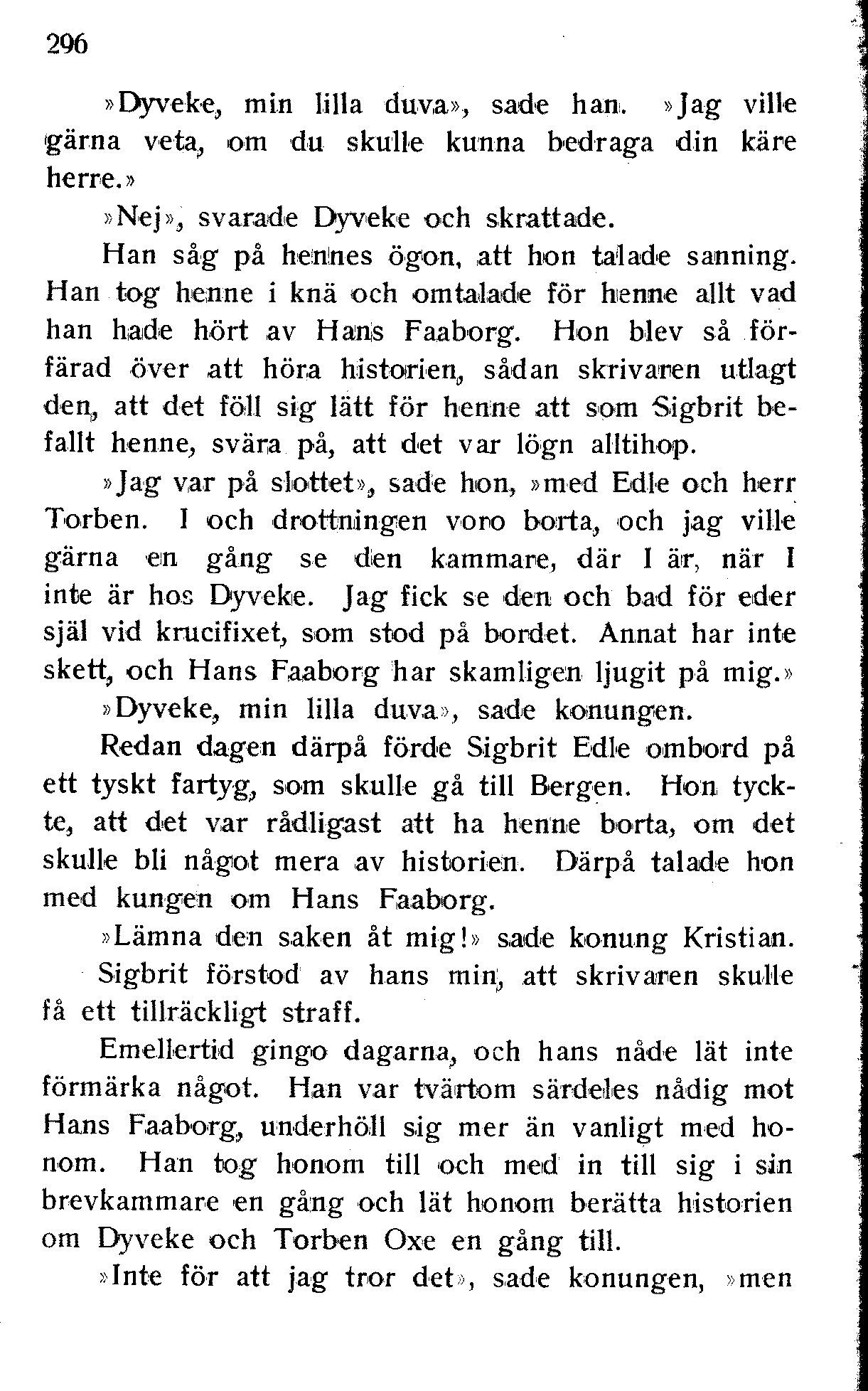 296

»Dyveke, min lilla duva», sade han. »Jag ville gärna veta, om du skulle kunna bedraga din käre herre.»

»Nej», svarade Dyveke och skrattade.

Han såg på hennes ögon, att hon talade sanning. Han tog henne i knä och omtalade för henne allt vad han hade hört av Hans Faaborg. Hon blev så förfärad över att höra historien, sådan skrivaren utlagt den, att det föll sig lätt för henne att som Sigbrit befallt henne, svära på, att det var lögn alltihop.

»Jag var på slottet», sade hon, »med Edle och herr Torben. I och drottningen voro borta, och jag ville gärna en gång se den kammare, där I är, när I inte är hos Dyveke. Jag fick se den och bad för eder själ vid krucifixet, som stod på bordet. Annat har inte skett, och Hans Faaborg har skamligen ljugit på mig.»

»Dyveke, min lilla duva», sade konungen.

Redan dagen därpå förde Sigbrit Edle ombord på ett tyskt fartyg, som skulle gå till Bergen. Hon tyckte, att det var rådligast att ha henne borta, om det skulle bli något mera av historien. Därpå talade hon med kungen om Hans Faaborg.

»Lämna den saken åt mig!» sade konung Kristian.

Sigbrit förstod av hans min, att skrivaren skulle få ett tillräckligt straff.

Emellertid gingo dagarna, och hans nåde lät inte förmärka något. Han var tvärtom särdeles nådig mot Hans Faaborg, underhöll sig mer än vanligt med honom. Han tog honom till och med in till sig i sin brevkammare en gång och lät honom berätta historien om Dyveke och Torben Oxe en gång till.

»Inte för att jag tror det», sade konungen, »men